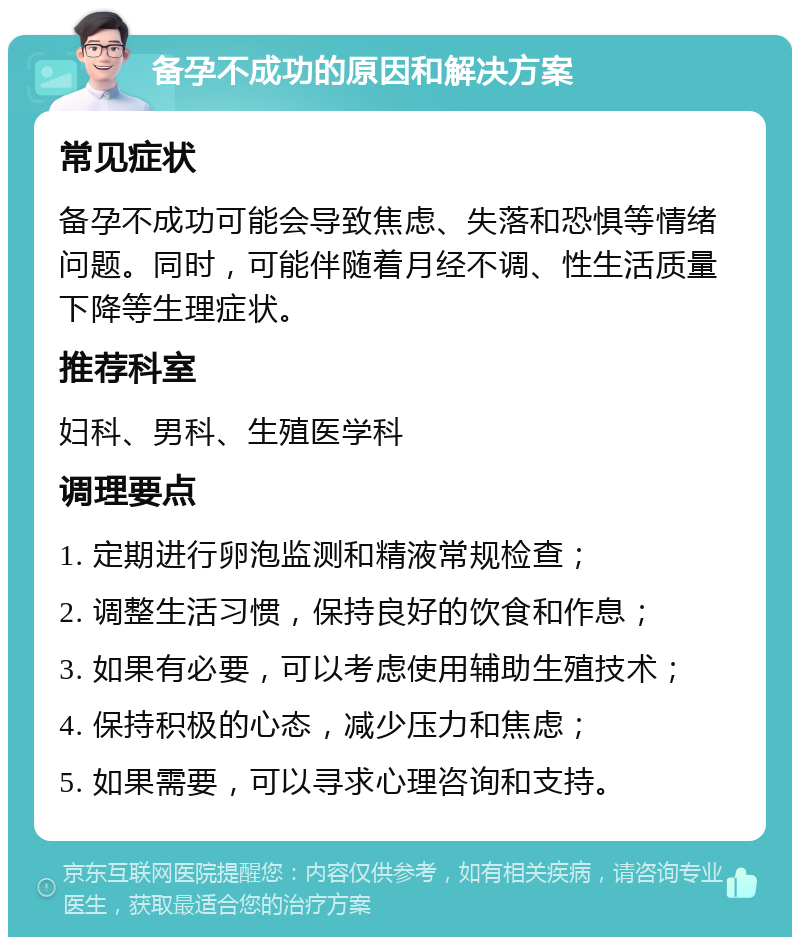 备孕不成功的原因和解决方案

常见症状

备孕不成功可能会导致焦虑、失落和恐惧等情绪问题。同时，可能伴随着月经不调、性生活质量下降等生理症状。

推荐科室

妇科、男科、生殖医学科

调理要点

1. 定期进行卵泡监测和精液常规检查；

2. 调整生活习惯，保持良好的饮食和作息；

3. 如果有必要，可以考虑使用辅助生殖技术；

4. 保持积极的心态，减少压力和焦虑；

5. 如果需要，可以寻求心理咨询和支持。

京东互联网医院提醒您：内容仅供参考，如有相关疾病，请咨询专业医生，获取最适合您的治疗方案